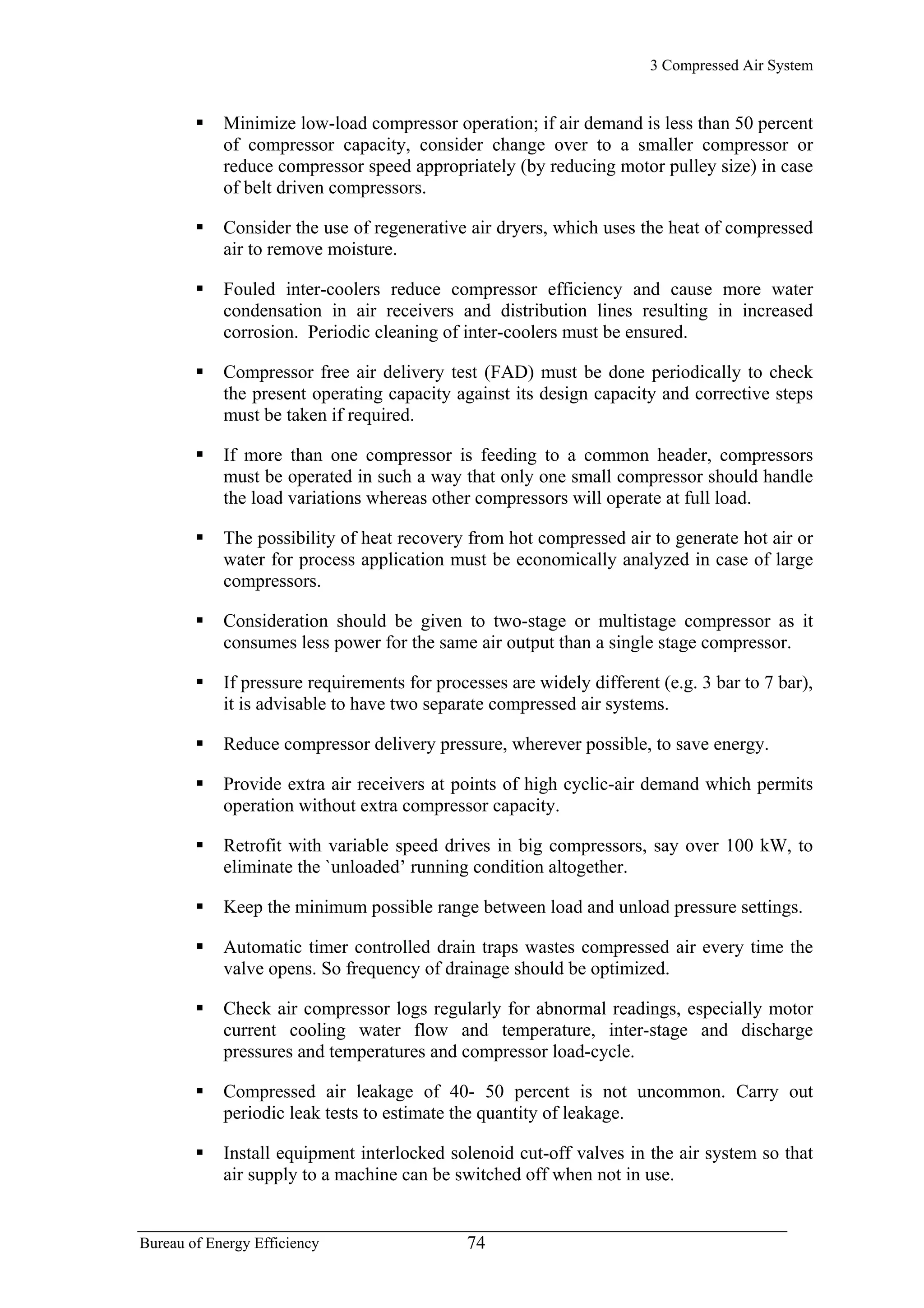 3 Compressed Air System

• Minimize low-load compressor operation; if air demand is less than 50 percent of compressor capacity, consider change over to a smaller compressor or reduce compressor speed appropriately (by reducing motor pulley size) in case of belt driven compressors.

• Consider the use of regenerative air dryers, which uses the heat of compressed air to remove moisture.

• Fouled inter-coolers reduce compressor efficiency and cause more water condensation in air receivers and distribution lines resulting in increased corrosion. Periodic cleaning of inter-coolers must be ensured.

• Compressor free air delivery test (FAD) must be done periodically to check the present operating capacity against its design capacity and corrective steps must be taken if required.

• If more than one compressor is feeding to a common header, compressors must be operated in such a way that only one small compressor should handle the load variations whereas other compressors will operate at full load.

• The possibility of heat recovery from hot compressed air to generate hot air or water for process application must be economically analyzed in case of large compressors.

• Consideration should be given to two-stage or multistage compressor as it consumes less power for the same air output than a single stage compressor.

• If pressure requirements for processes are widely different (e.g. 3 bar to 7 bar), it is advisable to have two separate compressed air systems.

• Reduce compressor delivery pressure, wherever possible, to save energy.

• Provide extra air receivers at points of high cyclic-air demand which permits operation without extra compressor capacity.

• Retrofit with variable speed drives in big compressors, say over 100 kW, to eliminate the `unloaded' running condition altogether.

• Keep the minimum possible range between load and unload pressure settings.

• Automatic timer controlled drain traps wastes compressed air every time the valve opens. So frequency of drainage should be optimized.

• Check air compressor logs regularly for abnormal readings, especially motor current cooling water flow and temperature, inter-stage and discharge pressures and temperatures and compressor load-cycle.

• Compressed air leakage of 40- 50 percent is not uncommon. Carry out periodic leak tests to estimate the quantity of leakage.

• Install equipment interlocked solenoid cut-off valves in the air system so that air supply to a machine can be switched off when not in use.

Bureau of Energy Efficiency 74